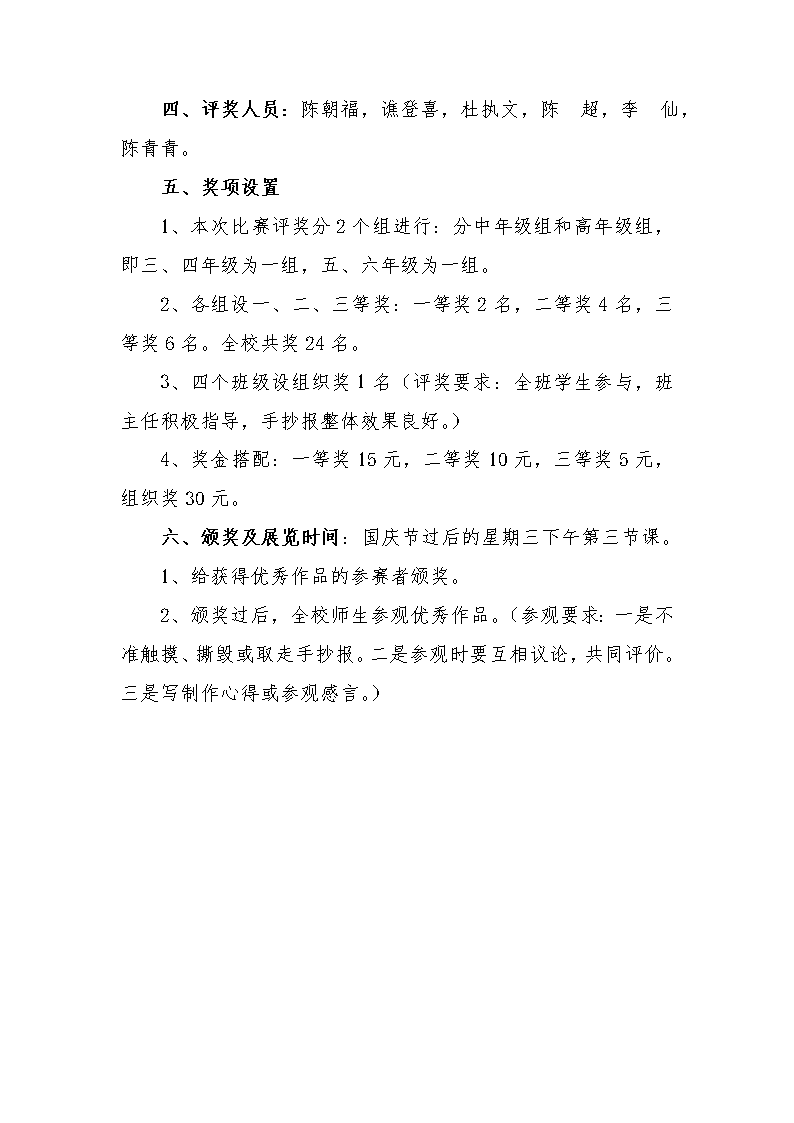 四、评奖人员：陈朝福，谯登喜，杜执文，陈　超，李　仙，陈青青。

五、奖项设置

1、本次比赛评奖分 2 个组进行：分中年级组和高年级组，即三、四年级为一组，五、六年级为一组。

2、各组设一、二、三等奖：一等奖 2 名，二等奖 4 名，三等奖 6 名。全校共奖 24 名。

3、四个班级设组织奖 1 名（评奖要求：全班学生参与，班主任积极指导，手抄报整体效果良好。）

4、奖金搭配：一等奖 15 元，二等奖 10 元，三等奖 5 元，组织奖 30 元。

六、颁奖及展览时间：国庆节过后的星期三下午第三节课。

1、给获得优秀作品的参赛者颁奖。

2、颁奖过后，全校师生参观优秀作品。（参观要求：一是不准触摸、撕毁或取走手抄报。二是参观时要互相议论，共同评价。三是写制作心得或参观感言。）